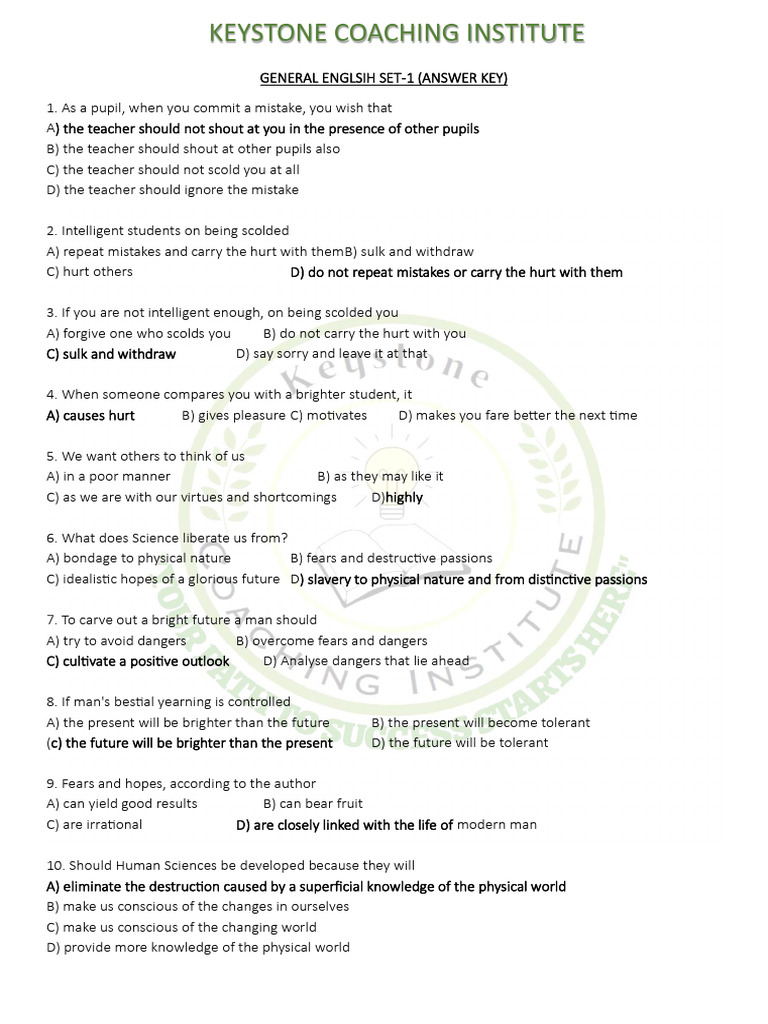 KEYSTONE COACHING INSTITUTE

GENERAL ENGLSIH SET-1 (ANSWER KEY)

1. As a pupil, when you commit a mistake, you wish that
A) the teacher should not shout at you in the presence of other pupils
B) the teacher should shout at other pupils also
C) the teacher should not scold you at all
D) the teacher should ignore the mistake

2. Intelligent students on being scolded
A) repeat mistakes and carry the hurt with themB) sulk and withdraw
C) hurt others D) do not repeat mistakes or carry the hurt with them

3. If you are not intelligent enough, on being scolded you
A) forgive one who scolds you B) do not carry the hurt with you
C) sulk and withdraw D) say sorry and leave it at that

4. When someone compares you with a brighter student, it
A) causes hurt B) gives pleasure C) motivates D) makes you fare better the next time

5. We want others to think of us
A) in a poor manner B) as they may like it
C) as we are with our virtues and shortcomings D)highly

6. What does Science liberate us from?
A) bondage to physical nature B) fears and destructive passions
C) idealistic hopes of a glorious future D) slavery to physical nature and from distinctive passions

7. To carve out a bright future a man should
A) try to avoid dangers B) overcome fears and dangers
C) cultivate a positive outlook D) Analyse dangers that lie ahead

8. If man's bestial yearning is controlled
A) the present will be brighter than the future B) the present will become tolerant
(c) the future will be brighter than the present D) the future will be tolerant

9. Fears and hopes, according to the author
A) can yield good results B) can bear fruit
C) are irrational D) are closely linked with the life of modern man

10. Should Human Sciences be developed because they will
A) eliminate the destruction caused by a superficial knowledge of the physical world
B) make us conscious of the changes in ourselves
C) make us conscious of the changing world
D) provide more knowledge of the physical world

Keystone COACHING INSTITUTE "OUR PATH TO SUCCESS STARTS HERE"